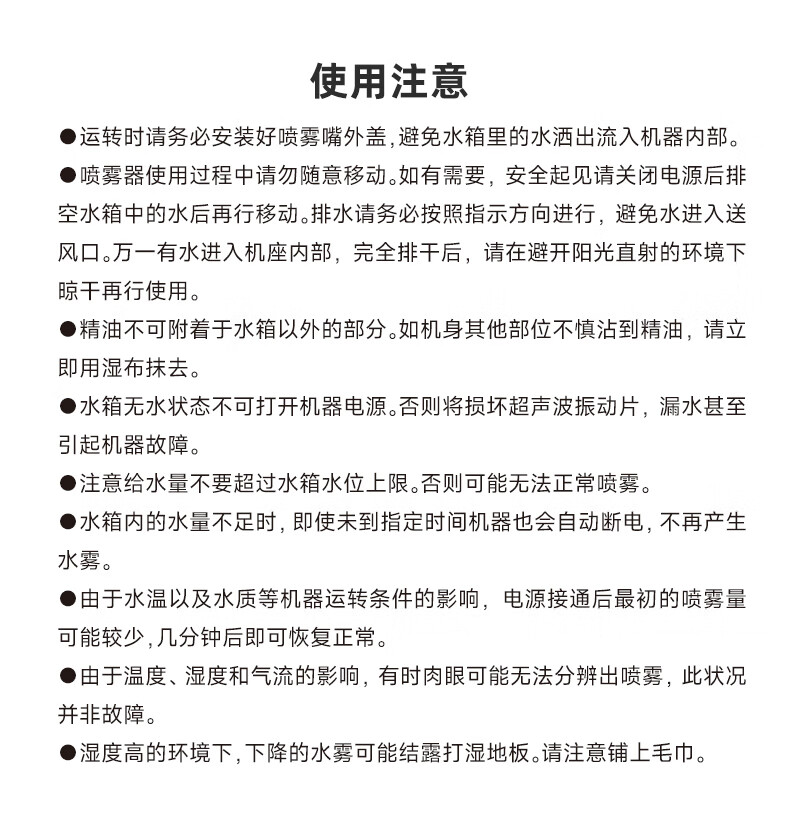 使用注意

●运转时请务必安装好喷雾嘴外盖，避免水箱里的水洒出流入机器内部。

●喷雾器使用过程中请勿随意移动。如有需要，安全起见请关闭电源后排空水箱中的水后再行移动。排水请务必按照指示方向进行，避免水进入送风口。万一有水进入机座内部，完全排干后，请在避开阳光直射的环境下晾干再行使用。

●精油不可附着于水箱以外的部分。如机身其他部位不慎沾到精油，请立即用湿布抹去。

●水箱无水状态不可打开机器电源。否则将损坏超声波振动片，漏水甚至引起机器故障。

●注意给水量不要超过水箱水位上限。否则可能无法正常喷雾。

●水箱内的水量不足时，即使未到指定时间机器也会自动断电，不再产生水雾。

●由于水温以及水质等机器运转条件的影响，电源接通后最初的喷雾量可能较少，几分钟后即可恢复正常。

●由于温度、湿度和气流的影响，有时肉眼可能无法分辨出喷雾，此状况并非故障。

●湿度高的环境下，下降的水雾可能结露打湿地板。请注意铺上毛巾。